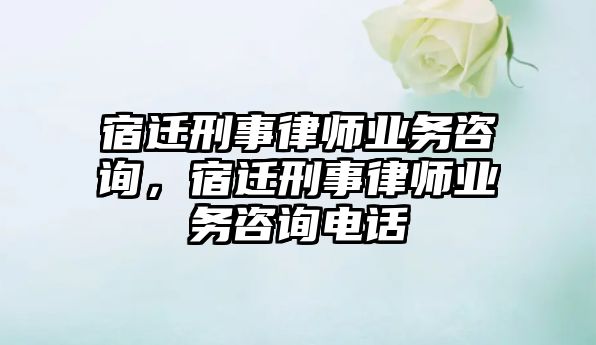 宿迁刑事律师业务咨询，宿迁刑事律师业务咨询电话